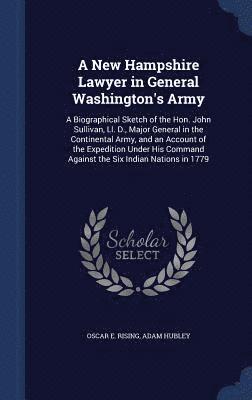 A New Hampshire Lawyer in General Washington's Army

A Biographical Sketch of the Hon. John Sullivan, Ll. D., Major General in the Continental Army, and an Account of the Expedition Under His Command Against the Six Indian Nations in 1779

Scholar
SELECT

OSCAR E. RISING, ADAM HUBLEY